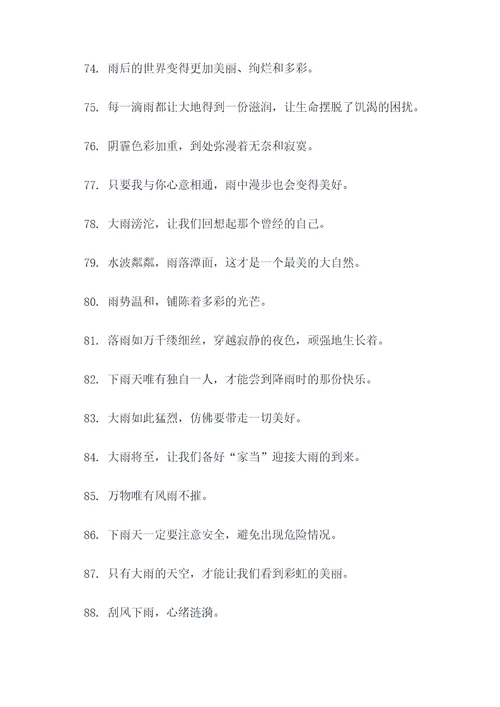 74. 雨后的世界变得更加美丽、绚烂和多彩。

75. 每一滴雨都让大地得到一份滋润，让生命摆脱了饥渴的困扰。

76. 阴霾色彩加重，到处弥漫着无奈和寂寞。

77. 只要我与你心意相通，雨中漫步也会变得美好。

78. 大雨滂沱，让我们回想起那个曾经的自己。

79. 水波粼粼，雨落潭面，这才是一个最美的大自然。

80. 雨势温和，铺陈着多彩的光芒。

81. 落雨如万千缕细丝，穿越寂静的夜色，顽强地生长着。

82. 下雨天唯有独自一人，才能尝到降雨时的那份快乐。

83. 大雨如此猛烈，仿佛要带走一切美好。

84. 大雨将至，让我们备好“家当”迎接大雨的到来。

85. 万物唯有风雨不摧。

86. 下雨天一定要注意安全，避免出现危险情况。

87. 只有大雨的天空，才能让我们看到彩虹的美丽。

88. 刮风下雨，心绪涟漪。